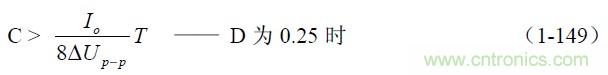 $C > \frac{I_o}{8\Delta U_{p-p}}T$ —— D 为 0.25 时 （1-149）

www.cntronics.com